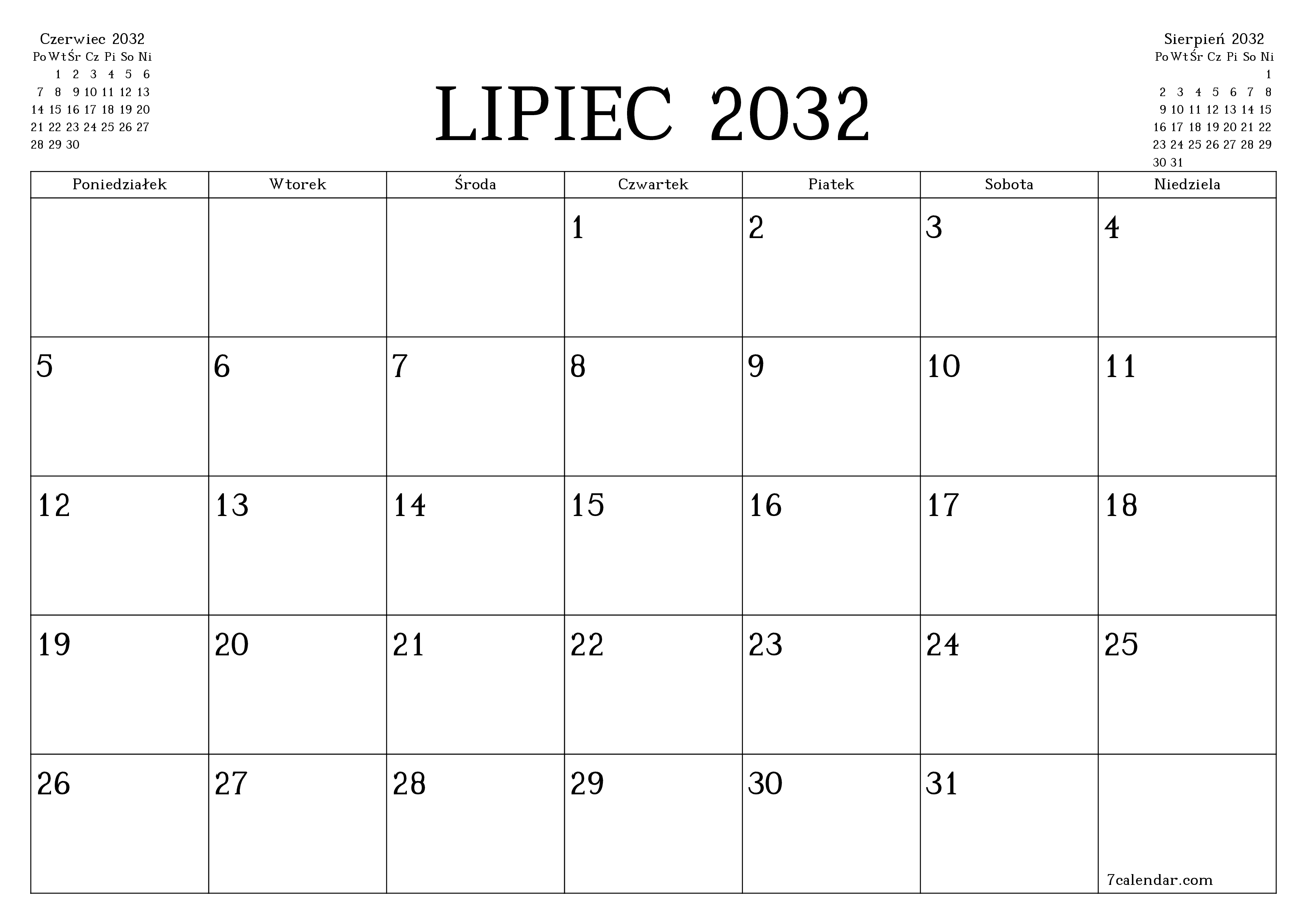 Czerwiec 2032

| Po | Wt | Śr | Cz | Pi | So | Ni |
|---|---|---|---|---|---|---|
| | 1 | 2 | 3 | 4 | 5 | 6 |
| 7 | 8 | 9 | 10 | 11 | 12 | 13 |
| 14 | 15 | 16 | 17 | 18 | 19 | 20 |
| 21 | 22 | 23 | 24 | 25 | 26 | 27 |
| 28 | 29 | 30 | | | | |

LIPIEC 2032

Sierpień 2032

| Po | Wt | Śr | Cz | Pi | So | Ni |
|---|---|---|---|---|---|---|
| | | | | | | 1 |
| 2 | 3 | 4 | 5 | 6 | 7 | 8 |
| 9 | 10 | 11 | 12 | 13 | 14 | 15 |
| 16 | 17 | 18 | 19 | 20 | 21 | 22 |
| 23 | 24 | 25 | 26 | 27 | 28 | 29 |
| 30 | 31 | | | | | |

| Poniedziałek | Wtorek | Środa | Czwartek | Piatek | Sobota | Niedziela |
|---|---|---|---|---|---|---|
| | | | 1 | 2 | 3 | 4 |
| 5 | 6 | 7 | 8 | 9 | 10 | 11 |
| 12 | 13 | 14 | 15 | 16 | 17 | 18 |
| 19 | 20 | 21 | 22 | 23 | 24 | 25 |
| 26 | 27 | 28 | 29 | 30 | 31 | 7calendar.com |